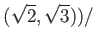 $(\sqrt{2}, \sqrt{3}))/$